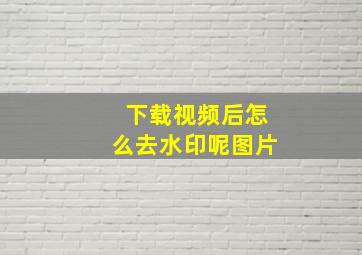 下载视频后怎么去水印呢图片